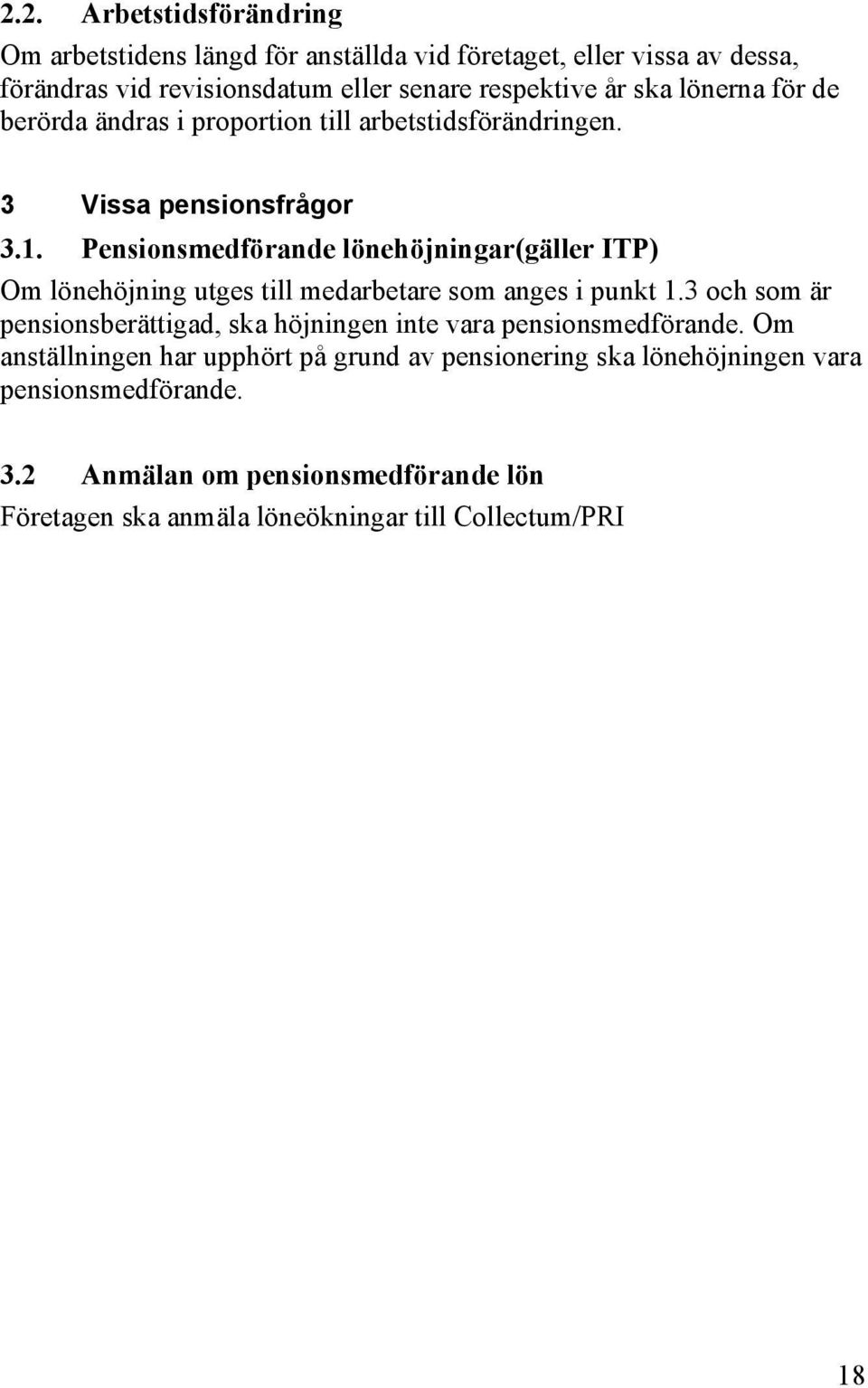 2.2. Arbetstidsförändring

Om arbetstidens längd för anställda vid företaget, eller vissa av dessa, förändras vid revisionsdatum eller senare respektive år ska lönerna för de berörda ändras i proportion till arbetstidsförändringen.

3 Vissa pensionsfrågor

3.1. Pensionsmedförande lönehöjningar(gäller ITP)

Om lönehöjning utges till medarbetare som anges i punkt 1.3 och som är pensionsberättigad, ska höjningen inte vara pensionsmedförande. Om anställningen har upphört på grund av pensionering ska lönehöjningen vara pensionsmedförande.

3.2 Anmälan om pensionsmedförande lön

Företagen ska anmäla löneökningar till Collectum/PRI

18